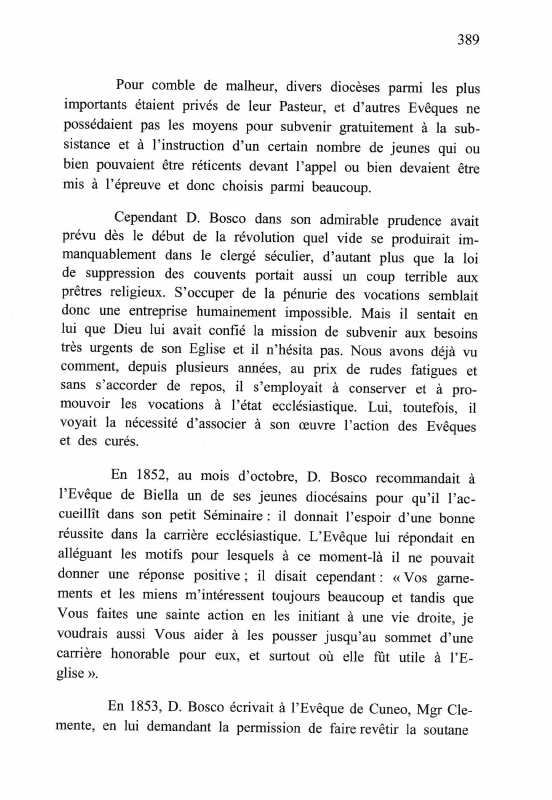 389

Pour comble de malheur, divers diocèses parmi les plus importants étaient privés de leur Pasteur, et d'autres Evêques ne possédaient pas les moyens pour subvenir gratuitement à la subsistance et à l'instruction d'un certain nombre de jeunes qui ou bien pouvaient être réticents devant l'appel ou bien devaient être mis à l'épreuve et donc choisis parmi beaucoup.

Cependant D. Bosco dans son admirable prudence avait prévu dès le début de la révolution quel vide se produirait immanquablement dans le clergé séculier, d'autant plus que la loi de suppression des couvents portait aussi un coup terrible aux prêtres religieux. S'occuper de la pénurie des vocations semblait donc une entreprise humainement impossible. Mais il sentait en lui que Dieu lui avait confié la mission de subvenir aux besoins très urgents de son Eglise et il n'hésita pas. Nous avons déjà vu comment, depuis plusieurs années, au prix de rudes fatigues et sans s'accorder de repos, il s'employait à conserver et à promouvoir les vocations à l'état ecclésiastique. Lui, toutefois, il voyait la nécessité d'associer à son œuvre l'action des Evêques et des curés.

En 1852, au mois d'octobre, D. Bosco recommandait à l'Evêque de Biella un de ses jeunes diocésains pour qu'il l'accueillît dans son petit Séminaire : il donnait l'espoir d'une bonne réussite dans la carrière ecclésiastique. L'Evêque lui répondait en alléguant les motifs pour lesquels à ce moment-là il ne pouvait donner une réponse positive ; il disait cependant : « Vos garnements et les miens m'intéressent toujours beaucoup et tandis que Vous faites une sainte action en les initiant à une vie droite, je voudrais aussi Vous aider à les pousser jusqu'au sommet d'une carrière honorable pour eux, et surtout où elle fût utile à l'Eglise ».

En 1853, D. Bosco écrivait à l'Evêque de Cuneo, Mgr Clemente, en lui demandant la permission de faire revêtir la soutane